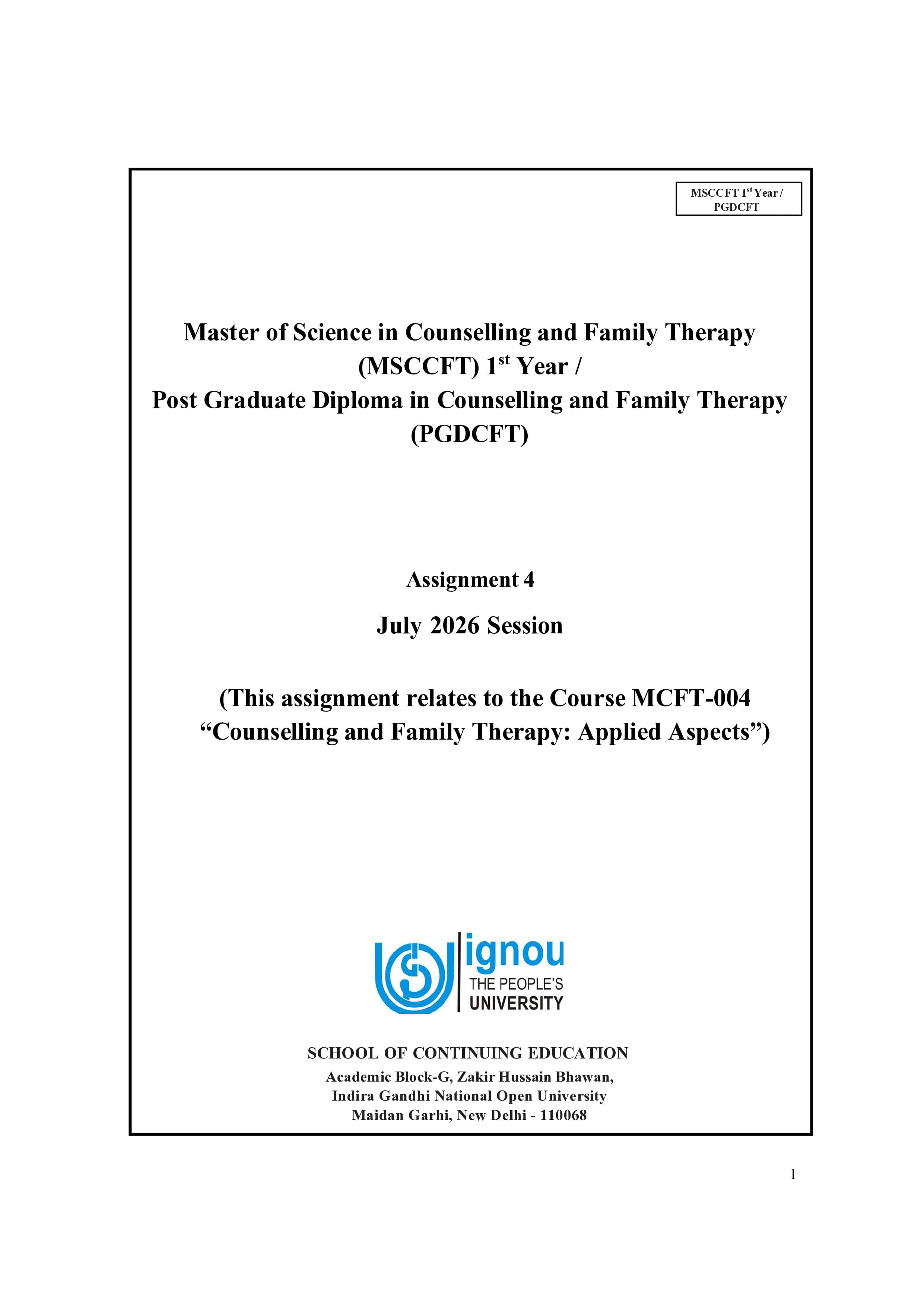 MSCCFT 1st Year / PGDCFT

Master of Science in Counselling and Family Therapy (MSCCFT) 1st Year /
Post Graduate Diploma in Counselling and Family Therapy (PGDCFT)

Assignment 4

July 2026 Session

(This assignment relates to the Course MCFT-004 "Counselling and Family Therapy: Applied Aspects")

ignou
THE PEOPLE'S
UNIVERSITY

SCHOOL OF CONTINUING EDUCATION
Academic Block-G, Zakir Hussain Bhawan,
Indira Gandhi National Open University
Maidan Garhi, New Delhi - 110068

1